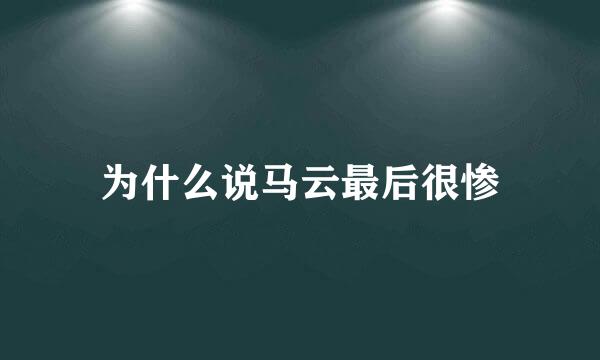 为什么说马云最后很惨